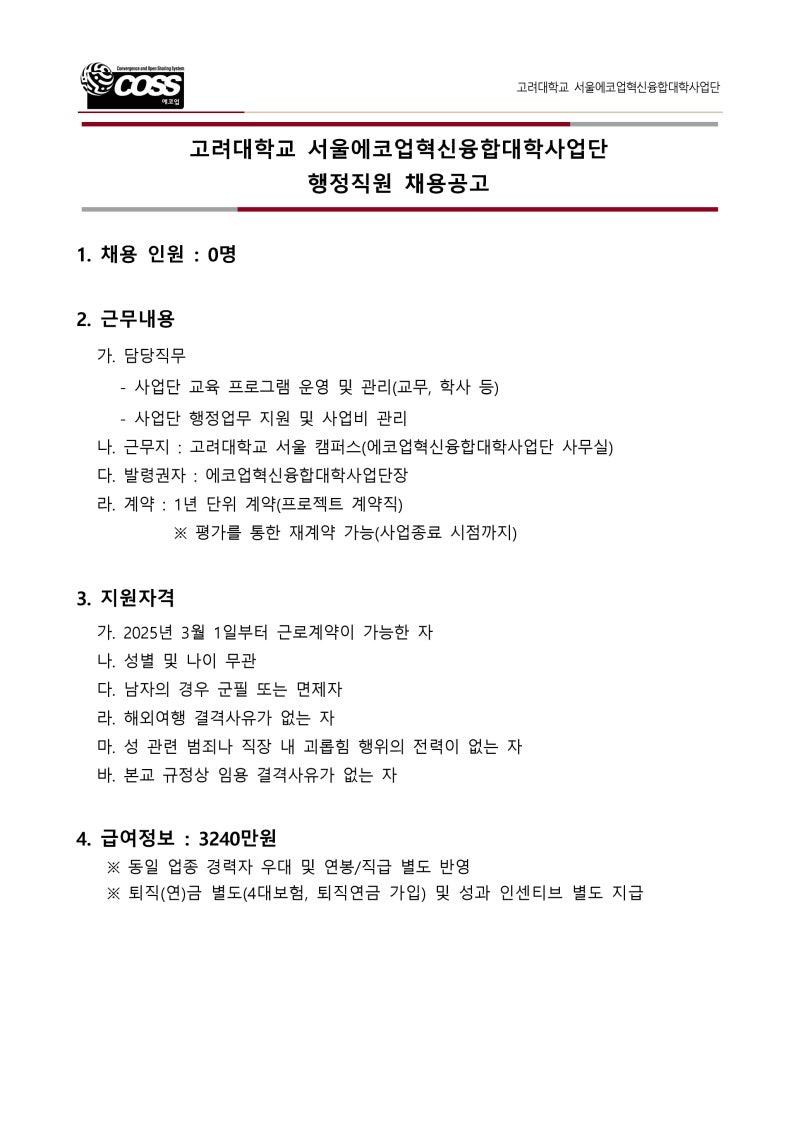 Convergence and Open Sharing System
COSS
에코업

고려대학교 서울에코업혁신융합대학사업단

고려대학교 서울에코업혁신융합대학사업단
행정직원 채용공고

1. 채용 인원 : 0명

2. 근무내용

가. 담당직무

- 사업단 교육 프로그램 운영 및 관리(교무, 학사 등)

- 사업단 행정업무 지원 및 사업비 관리

나. 근무지 : 고려대학교 서울 캠퍼스(에코업혁신융합대학사업단 사무실)

다. 발령권자 : 에코업혁신융합대학사업단장

라. 계약 : 1년 단위 계약(프로젝트 계약직)

※ 평가를 통한 재계약 가능(사업종료 시점까지)

3. 지원자격

가. 2025년 3월 1일부터 근로계약이 가능한 자

나. 성별 및 나이 무관

다. 남자의 경우 군필 또는 면제자

라. 해외여행 결격사유가 없는 자

마. 성 관련 범죄나 직장 내 괴롭힘 행위의 전력이 없는 자

바. 본교 규정상 임용 결격사유가 없는 자

4. 급여정보 : 3240만원

※ 동일 업종 경력자 우대 및 연봉/직급 별도 반영

※ 퇴직(연)금 별도(4대보험, 퇴직연금 가입) 및 성과 인센티브 별도 지급